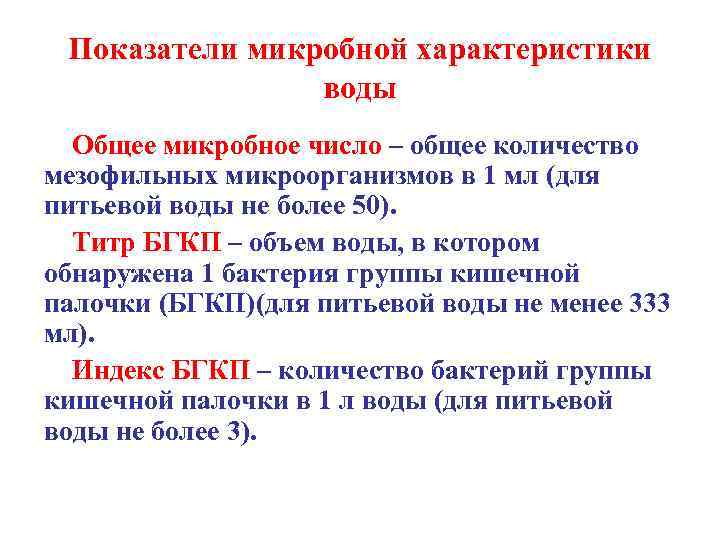 Показатели микробной характеристики воды

Общее микробное число – общее количество мезофильных микроорганизмов в 1 мл (для питьевой воды не более 50).

Титр БГКП – объем воды, в котором обнаружена 1 бактерия группы кишечной палочки (БГКП)(для питьевой воды не менее 333 мл).

Индекс БГКП – количество бактерий группы кишечной палочки в 1 л воды (для питьевой воды не более 3).